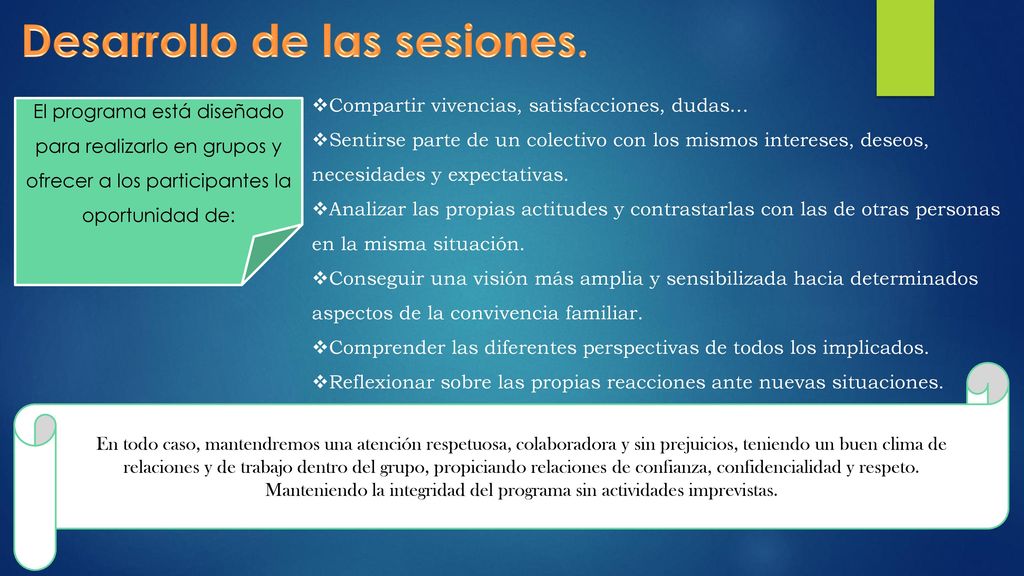 Desarrollo de las sesiones.

El programa está diseñado para realizarlo en grupos y ofrecer a los participantes la oportunidad de:

❖Compartir vivencias, satisfacciones, dudas…
❖Sentirse parte de un colectivo con los mismos intereses, deseos, necesidades y expectativas.
❖Analizar las propias actitudes y contrastarlas con las de otras personas en la misma situación.
❖Conseguir una visión más amplia y sensibilizada hacia determinados aspectos de la convivencia familiar.
❖Comprender las diferentes perspectivas de todos los implicados.
❖Reflexionar sobre las propias reacciones ante nuevas situaciones.

En todo caso, mantendremos una atención respetuosa, colaboradora y sin prejuicios, teniendo un buen clima de relaciones y de trabajo dentro del grupo, propiciando relaciones de confianza, confidencialidad y respeto. Manteniendo la integridad del programa sin actividades imprevistas.